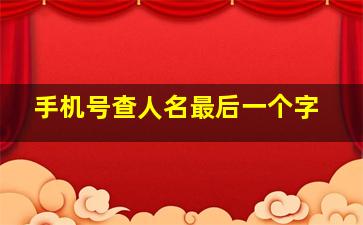 手机号查人名最后一个字